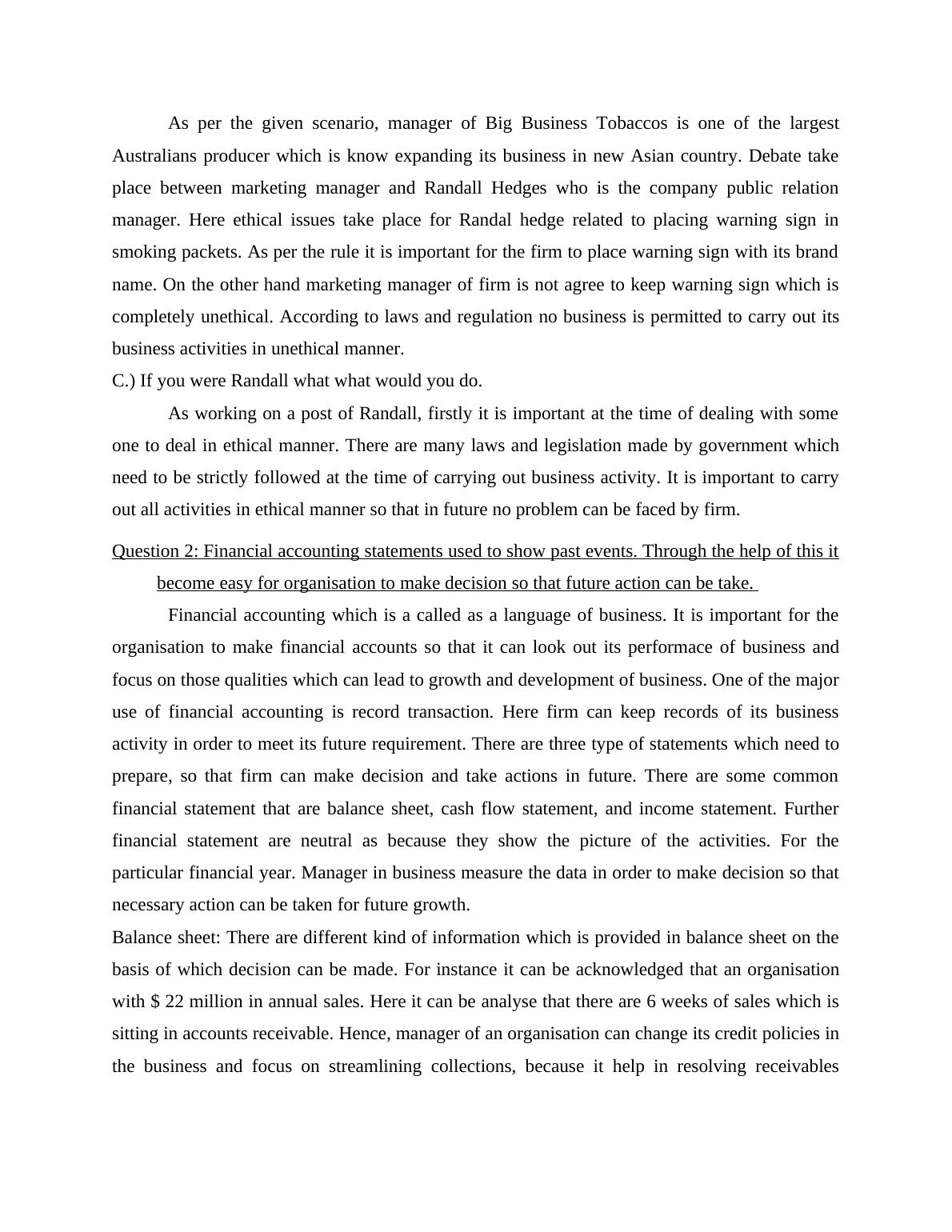 As per the given scenario, manager of Big Business Tobaccos is one of the largest Australians producer which is know expanding its business in new Asian country. Debate take place between marketing manager and Randall Hedges who is the company public relation manager. Here ethical issues take place for Randal hedge related to placing warning sign in smoking packets. As per the rule it is important for the firm to place warning sign with its brand name. On the other hand marketing manager of firm is not agree to keep warning sign which is completely unethical. According to laws and regulation no business is permitted to carry out its business activities in unethical manner.

C.) If you were Randall what what would you do.

As working on a post of Randall, firstly it is important at the time of dealing with some one to deal in ethical manner. There are many laws and legislation made by government which need to be strictly followed at the time of carrying out business activity. It is important to carry out all activities in ethical manner so that in future no problem can be faced by firm.

Question 2: Financial accounting statements used to show past events. Through the help of this it become easy for organisation to make decision so that future action can be take.

Financial accounting which is a called as a language of business. It is important for the organisation to make financial accounts so that it can look out its performace of business and focus on those qualities which can lead to growth and development of business. One of the major use of financial accounting is record transaction. Here firm can keep records of its business activity in order to meet its future requirement. There are three type of statements which need to prepare, so that firm can make decision and take actions in future. There are some common financial statement that are balance sheet, cash flow statement, and income statement. Further financial statement are neutral as because they show the picture of the activities. For the particular financial year. Manager in business measure the data in order to make decision so that necessary action can be taken for future growth.

Balance sheet: There are different kind of information which is provided in balance sheet on the basis of which decision can be made. For instance it can be acknowledged that an organisation with $ 22 million in annual sales. Here it can be analyse that there are 6 weeks of sales which is sitting in accounts receivable. Hence, manager of an organisation can change its credit policies in the business and focus on streamlining collections, because it help in resolving receivables